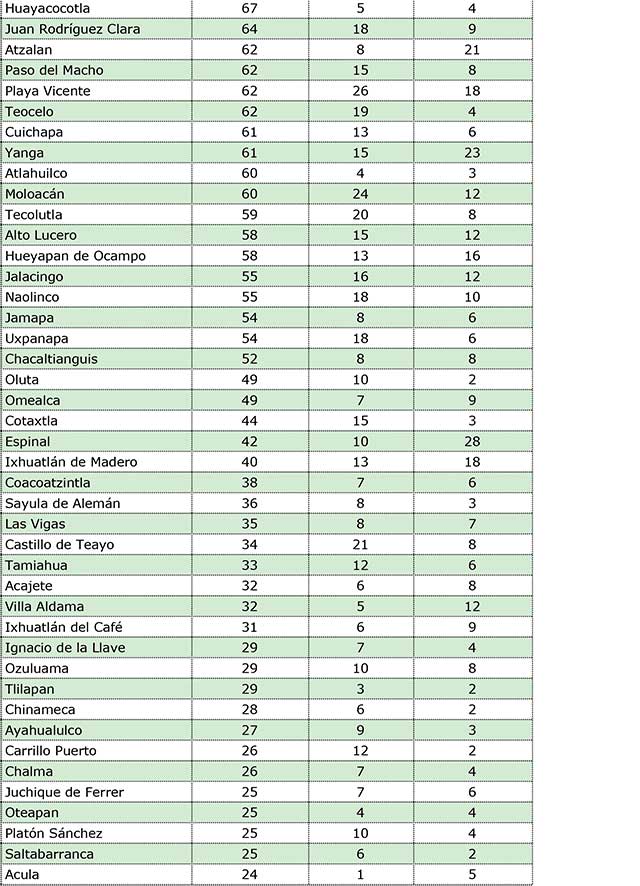 | | | | |
|---|---|---|---|
| Huayacocotla | 67 | 5 | 4 |
| Juan Rodríguez Clara | 64 | 18 | 9 |
| Atzalan | 62 | 8 | 21 |
| Paso del Macho | 62 | 15 | 8 |
| Playa Vicente | 62 | 26 | 18 |
| Teocelo | 62 | 19 | 4 |
| Cuichapa | 61 | 13 | 6 |
| Yanga | 61 | 15 | 23 |
| Atlahuilco | 60 | 4 | 3 |
| Moloacán | 60 | 24 | 12 |
| Tecolutla | 59 | 20 | 8 |
| Alto Lucero | 58 | 15 | 12 |
| Hueyapan de Ocampo | 58 | 13 | 16 |
| Jalacingo | 55 | 16 | 12 |
| Naolinco | 55 | 18 | 10 |
| Jamapa | 54 | 8 | 6 |
| Uxpanapa | 54 | 18 | 6 |
| Chacaltianguis | 52 | 8 | 8 |
| Oluta | 49 | 10 | 2 |
| Omealca | 49 | 7 | 9 |
| Cotaxtla | 44 | 15 | 3 |
| Espinal | 42 | 10 | 28 |
| Ixhuatlán de Madero | 40 | 13 | 18 |
| Coacoatzintla | 38 | 7 | 6 |
| Sayula de Alemán | 36 | 8 | 3 |
| Las Vigas | 35 | 8 | 7 |
| Castillo de Teayo | 34 | 21 | 8 |
| Tamiahua | 33 | 12 | 6 |
| Acajete | 32 | 6 | 8 |
| Villa Aldama | 32 | 5 | 12 |
| Ixhuatlán del Café | 31 | 6 | 9 |
| Ignacio de la Llave | 29 | 7 | 4 |
| Ozuluama | 29 | 10 | 8 |
| Tlilapan | 29 | 3 | 2 |
| Chinameca | 28 | 6 | 2 |
| Ayahualulco | 27 | 9 | 3 |
| Carrillo Puerto | 26 | 12 | 2 |
| Chalma | 26 | 7 | 4 |
| Juchique de Ferrer | 25 | 7 | 6 |
| Oteapan | 25 | 4 | 4 |
| Platón Sánchez | 25 | 10 | 4 |
| Saltabarranca | 25 | 6 | 2 |
| Acula | 24 | 1 | 5 |